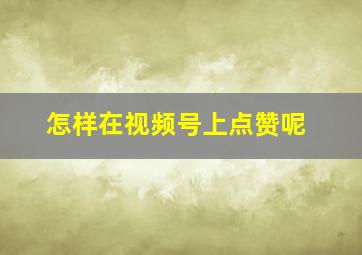 怎样在视频号上点赞呢